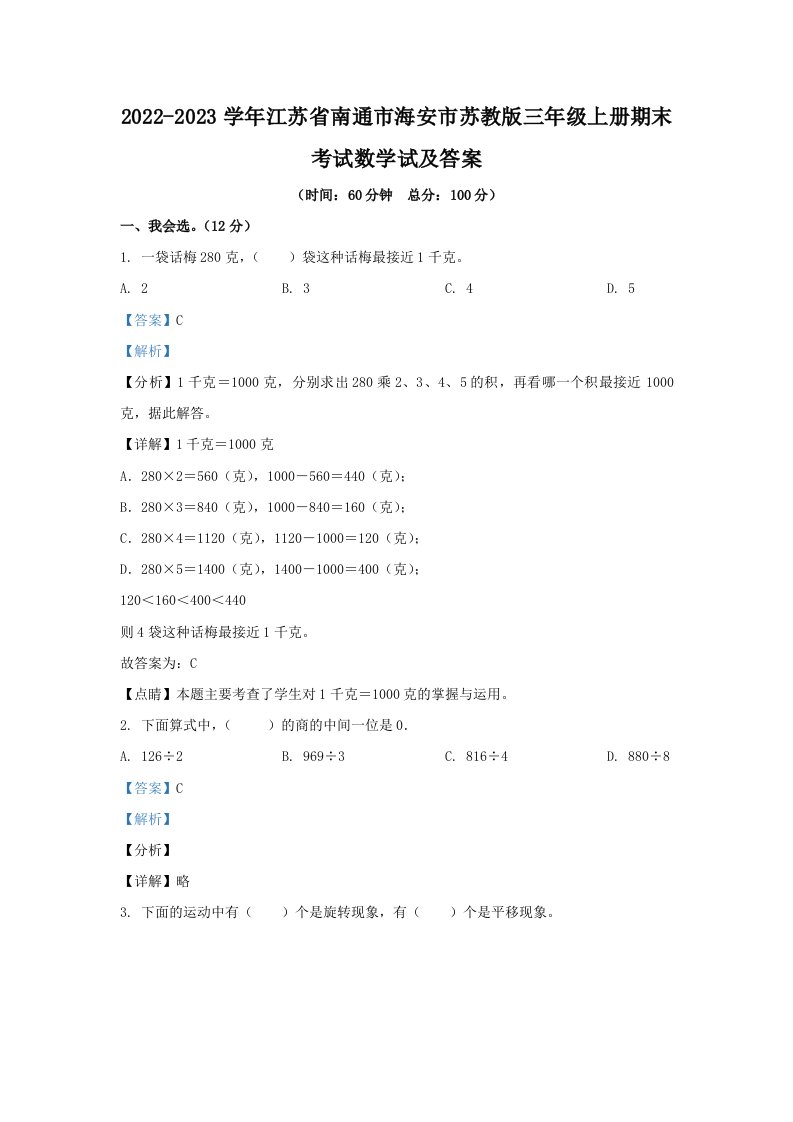 2022-2023 学年江苏省南通市海安市苏教版三年级上册期末考试数学试及答案

（时间：60 分钟　总分：100 分）

一、我会选。（12 分）

1. 一袋话梅 280 克，（　　）袋这种话梅最接近 1 千克。

A. 2　　B. 3　　C. 4　　D. 5

【答案】C

【解析】

【分析】1 千克＝1000 克，分别求出 280 乘 2、3、4、5 的积，再看哪一个积最接近 1000 克，据此解答。

【详解】1 千克＝1000 克

A．280×2＝560（克），1000－560＝440（克）；

B．280×3＝840（克），1000－840＝160（克）；

C．280×4＝1120（克），1120－1000＝120（克）；

D．280×5＝1400（克），1400－1000＝400（克）；

120＜160＜400＜440

则 4 袋这种话梅最接近 1 千克。

故答案为：C

【点睛】本题主要考查了学生对 1 千克＝1000 克的掌握与运用。

2. 下面算式中，（　　）的商的中间一位是 0.

A. 126÷2　　B. 969÷3　　C. 816÷4　　D. 880÷8

【答案】C

【解析】

【分析】

【详解】略

3. 下面的运动中有（　　）个是旋转现象，有（　　）个是平移现象。